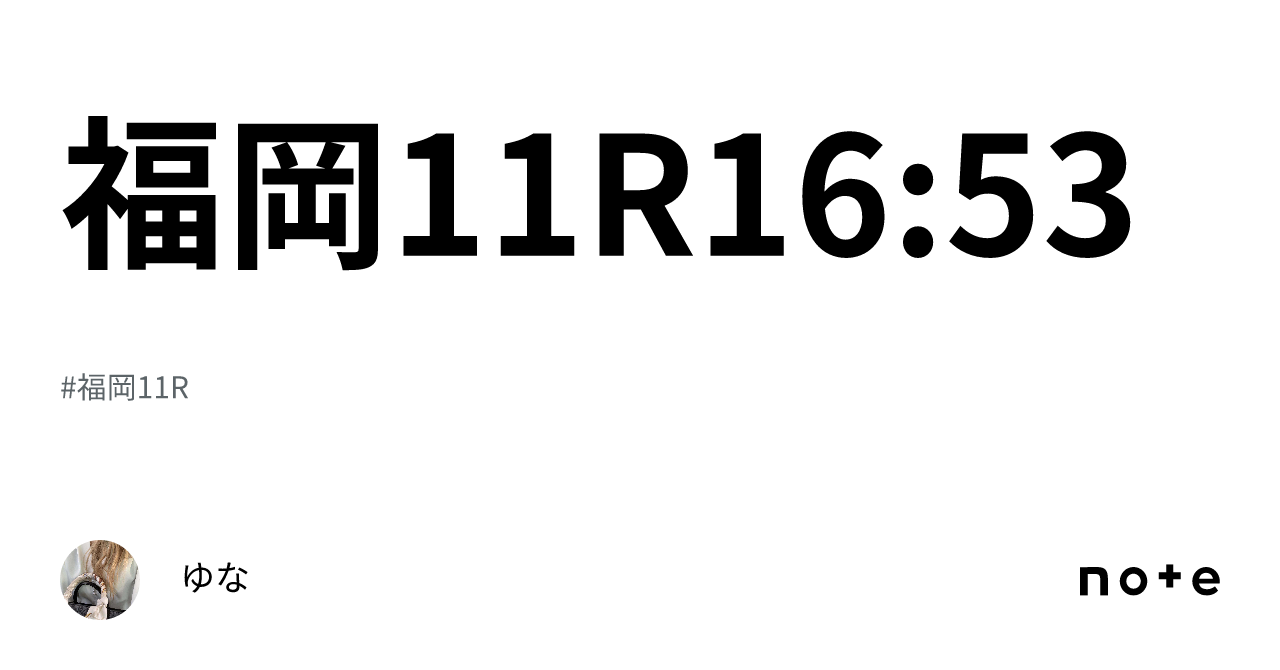 福岡11R16:53

#福岡11R

ゆな

note